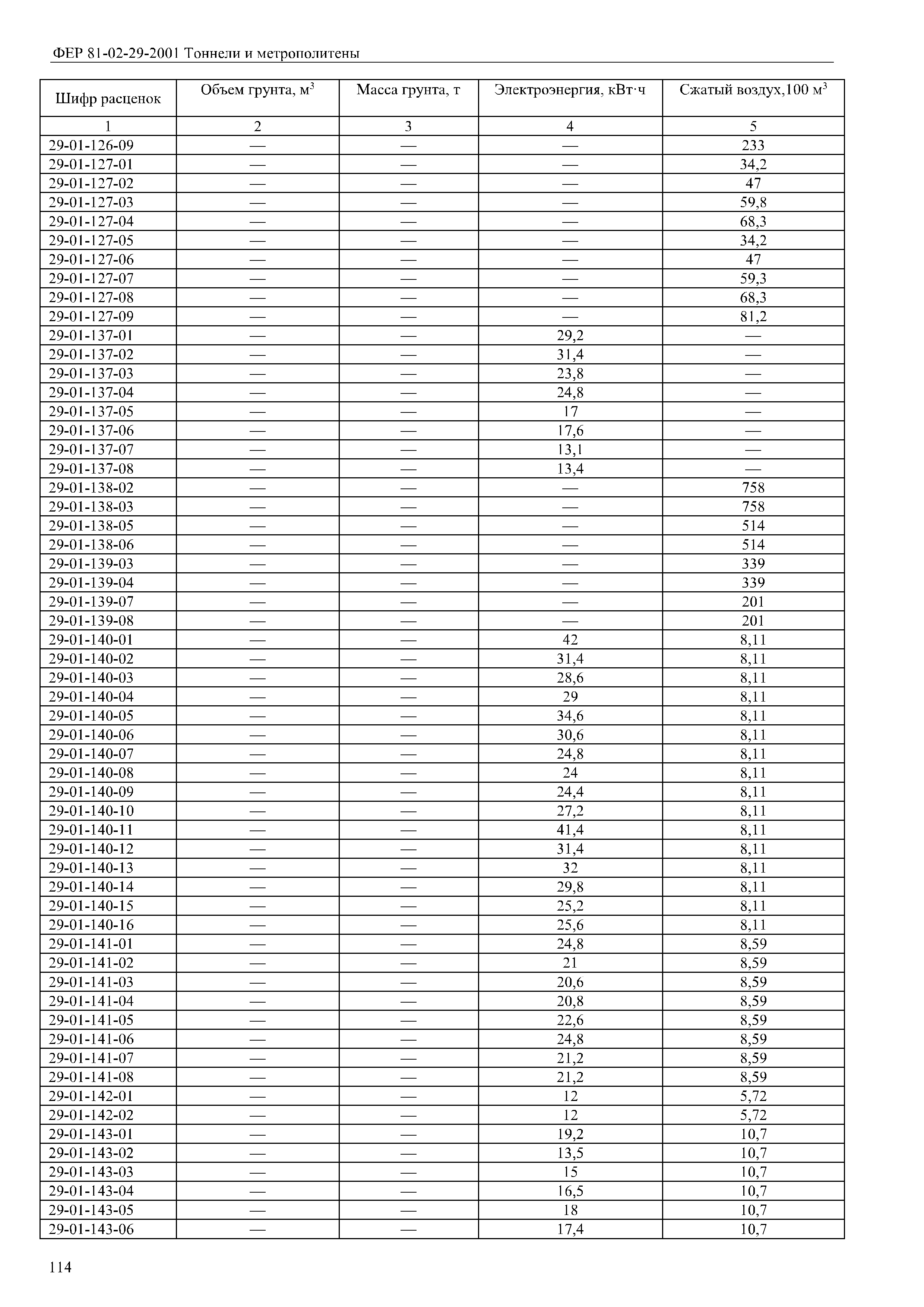 ФЕР 81-02-29-2001 Тоннели и метрополитены

| Шифр расценок | Объем грунта, м$^3$ | Масса грунта, т | Электроэнергия, кВт·ч | Сжатый воздух,100 м$^3$ |
|---|---|---|---|---|
| 1 | 2 | 3 | 4 | 5 |
| 29-01-126-09 | — | — | — | 233 |
| 29-01-127-01 | — | — | — | 34,2 |
| 29-01-127-02 | — | — | — | 47 |
| 29-01-127-03 | — | — | — | 59,8 |
| 29-01-127-04 | — | — | — | 68,3 |
| 29-01-127-05 | — | — | — | 34,2 |
| 29-01-127-06 | — | — | — | 47 |
| 29-01-127-07 | — | — | — | 59,3 |
| 29-01-127-08 | — | — | — | 68,3 |
| 29-01-127-09 | — | — | — | 81,2 |
| 29-01-137-01 | — | — | 29,2 | — |
| 29-01-137-02 | — | — | 31,4 | — |
| 29-01-137-03 | — | — | 23,8 | — |
| 29-01-137-04 | — | — | 24,8 | — |
| 29-01-137-05 | — | — | 17 | — |
| 29-01-137-06 | — | — | 17,6 | — |
| 29-01-137-07 | — | — | 13,1 | — |
| 29-01-137-08 | — | — | 13,4 | — |
| 29-01-138-02 | — | — | — | 758 |
| 29-01-138-03 | — | — | — | 758 |
| 29-01-138-05 | — | — | — | 514 |
| 29-01-138-06 | — | — | — | 514 |
| 29-01-139-03 | — | — | — | 339 |
| 29-01-139-04 | — | — | — | 339 |
| 29-01-139-07 | — | — | — | 201 |
| 29-01-139-08 | — | — | — | 201 |
| 29-01-140-01 | — | — | 42 | 8,11 |
| 29-01-140-02 | — | — | 31,4 | 8,11 |
| 29-01-140-03 | — | — | 28,6 | 8,11 |
| 29-01-140-04 | — | — | 29 | 8,11 |
| 29-01-140-05 | — | — | 34,6 | 8,11 |
| 29-01-140-06 | — | — | 30,6 | 8,11 |
| 29-01-140-07 | — | — | 24,8 | 8,11 |
| 29-01-140-08 | — | — | 24 | 8,11 |
| 29-01-140-09 | — | — | 24,4 | 8,11 |
| 29-01-140-10 | — | — | 27,2 | 8,11 |
| 29-01-140-11 | — | — | 41,4 | 8,11 |
| 29-01-140-12 | — | — | 31,4 | 8,11 |
| 29-01-140-13 | — | — | 32 | 8,11 |
| 29-01-140-14 | — | — | 29,8 | 8,11 |
| 29-01-140-15 | — | — | 25,2 | 8,11 |
| 29-01-140-16 | — | — | 25,6 | 8,11 |
| 29-01-141-01 | — | — | 24,8 | 8,59 |
| 29-01-141-02 | — | — | 21 | 8,59 |
| 29-01-141-03 | — | — | 20,6 | 8,59 |
| 29-01-141-04 | — | — | 20,8 | 8,59 |
| 29-01-141-05 | — | — | 22,6 | 8,59 |
| 29-01-141-06 | — | — | 24,8 | 8,59 |
| 29-01-141-07 | — | — | 21,2 | 8,59 |
| 29-01-141-08 | — | — | 21,2 | 8,59 |
| 29-01-142-01 | — | — | 12 | 5,72 |
| 29-01-142-02 | — | — | 12 | 5,72 |
| 29-01-143-01 | — | — | 19,2 | 10,7 |
| 29-01-143-02 | — | — | 13,5 | 10,7 |
| 29-01-143-03 | — | — | 15 | 10,7 |
| 29-01-143-04 | — | — | 16,5 | 10,7 |
| 29-01-143-05 | — | — | 18 | 10,7 |
| 29-01-143-06 | — | — | 17,4 | 10,7 |

114